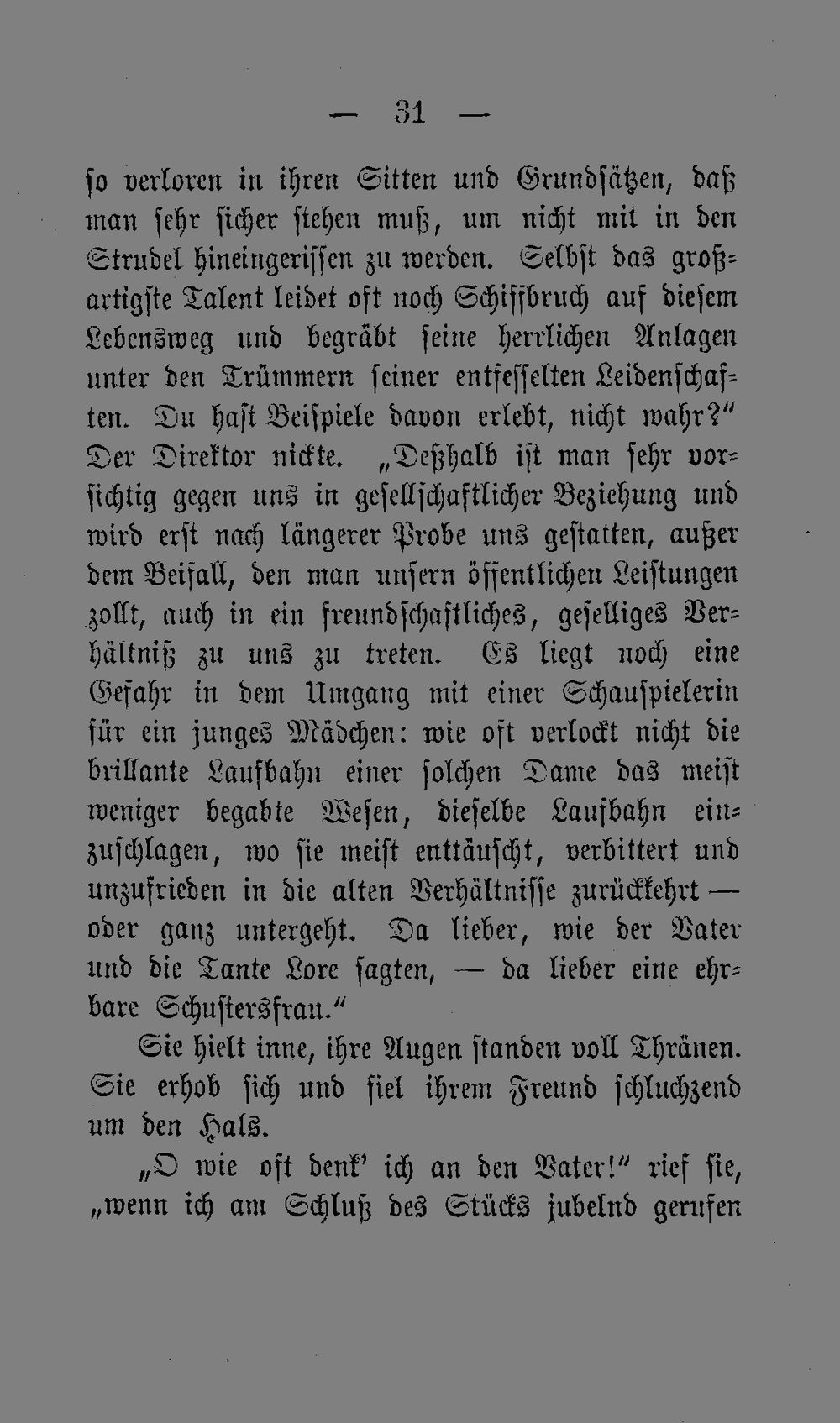 — 31 —

so verloren in ihren Sitten und Grundsätzen, daß man sehr sicher stehen muß, um nicht mit in den Strudel hineingerissen zu werden. Selbst das großartigste Talent leidet oft noch Schiffbruch auf diesem Lebensweg und begräbt seine herrlichen Anlagen unter den Trümmern seiner entfesselten Leidenschaften. Du hast Beispiele davon erlebt, nicht wahr?" Der Direktor nickte. „Deßhalb ist man sehr vorsichtig gegen uns in gesellschaftlicher Beziehung und wird erst nach längerer Probe uns gestatten, außer dem Beifall, den man unsern öffentlichen Leistungen zollt, auch in ein freundschaftliches, geselliges Verhältniß zu uns zu treten. Es liegt noch eine Gefahr in dem Umgang mit einer Schauspielerin für ein junges Mädchen: wie oft verlockt nicht die brillante Laufbahn einer solchen Dame das meist weniger begabte Wesen, dieselbe Laufbahn einzuschlagen, wo sie meist enttäuscht, verbittert und unzufrieden in die alten Verhältnisse zurückkehrt — oder ganz untergeht. Da lieber, wie der Vater und die Tante Lore sagten, — da lieber eine ehrbare Schustersfrau."

Sie hielt inne, ihre Augen standen voll Thränen. Sie erhob sich und fiel ihrem Freund schluchzend um den Hals.

„O wie oft denk' ich an den Vater!" rief sie, „wenn ich am Schluß des Stücks jubelnd gerufen